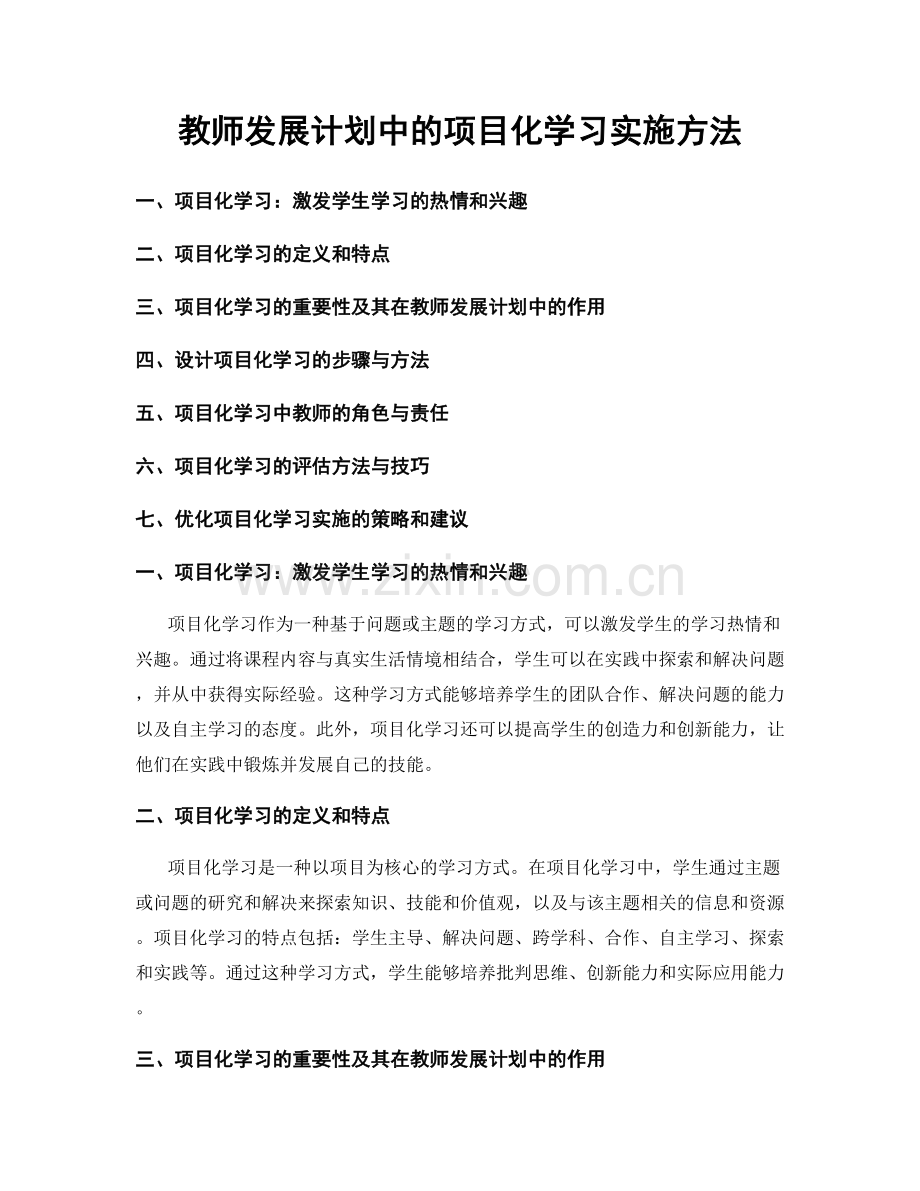 教师发展计划中的项目化学习实施方法

一、项目化学习：激发学生学习的热情和兴趣

二、项目化学习的定义和特点

三、项目化学习的重要性及其在教师发展计划中的作用

四、设计项目化学习的步骤与方法

五、项目化学习中教师的角色与责任

六、项目化学习的评估方法与技巧

七、优化项目化学习实施的策略和建议

一、项目化学习：激发学生学习的热情和兴趣

项目化学习作为一种基于问题或主题的学习方式，可以激发学生的学习热情和兴趣。通过将课程内容与真实生活情境相结合，学生可以在实践中探索和解决问题，并从中获得实际经验。这种学习方式能够培养学生的团队合作、解决问题的能力以及自主学习的态度。此外，项目化学习还可以提高学生的创造力和创新能力，让他们在实践中锻炼并发展自己的技能。

二、项目化学习的定义和特点

项目化学习是一种以项目为核心的学习方式。在项目化学习中，学生通过主题或问题的研究和解决来探索知识、技能和价值观，以及与该主题相关的信息和资源。项目化学习的特点包括：学生主导、解决问题、跨学科、合作、自主学习、探索和实践等。通过这种学习方式，学生能够培养批判思维、创新能力和实际应用能力。

三、项目化学习的重要性及其在教师发展计划中的作用

www.zixin.com.cn